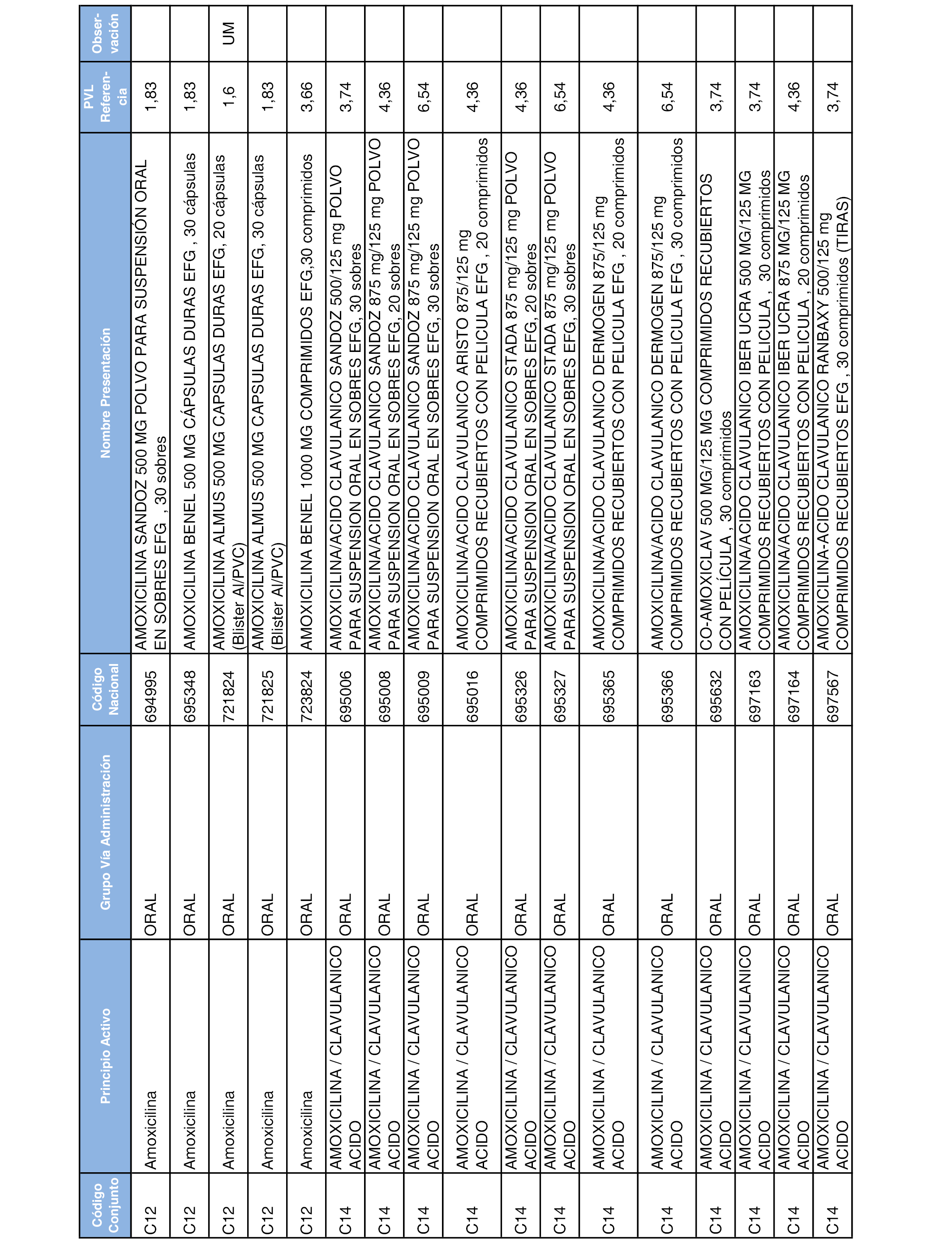 | Código Conjunto | Principio Activo | Grupo Vía Administración | Código Nacional | Nombre Presentación | PVL Referencia | Observación |
|---|---|---|---|---|---|---|
| C12 | Amoxicilina | ORAL | 694995 | AMOXICILINA SANDOZ 500 MG POLVO PARA SUSPENSIÓN ORAL EN SOBRES EFG , 30 sobres | 1,83 | |
| C12 | Amoxicilina | ORAL | 695348 | AMOXICILINA BENEL 500 MG CÁPSULAS DURAS EFG , 30 cápsulas | 1,83 | |
| C12 | Amoxicilina | ORAL | 721824 | AMOXICILINA ALMUS 500 MG CAPSULAS DURAS EFG, 20 cápsulas (Blister Al/PVC) | 1,6 | UM |
| C12 | Amoxicilina | ORAL | 721825 | AMOXICILINA ALMUS 500 MG CAPSULAS DURAS EFG, 30 cápsulas (Blister Al/PVC) | 1,83 | |
| C12 | Amoxicilina | ORAL | 723824 | AMOXICILINA BENEL 1000 MG COMPRIMIDOS EFG,30 comprimidos | 3,66 | |
| C14 | AMOXICILINA / CLAVULANICO ACIDO | ORAL | 695006 | AMOXICILINA/ACIDO CLAVULANICO SANDOZ 500/125 mg POLVO PARA SUSPENSION ORAL EN SOBRES EFG, 30 sobres | 3,74 | |
| C14 | AMOXICILINA / CLAVULANICO ACIDO | ORAL | 695008 | AMOXICILINA/ACIDO CLAVULANICO SANDOZ 875 mg/125 mg POLVO PARA SUSPENSION ORAL EN SOBRES EFG, 20 sobres | 4,36 | |
| C14 | AMOXICILINA / CLAVULANICO ACIDO | ORAL | 695009 | AMOXICILINA/ACIDO CLAVULANICO SANDOZ 875 mg/125 mg POLVO PARA SUSPENSION ORAL EN SOBRES EFG, 30 sobres | 6,54 | |
| C14 | AMOXICILINA / CLAVULANICO ACIDO | ORAL | 695016 | AMOXICILINA/ACIDO CLAVULANICO ARISTO 875/125 mg COMPRIMIDOS RECUBIERTOS CON PELICULA EFG , 20 comprimidos | 4,36 | |
| C14 | AMOXICILINA / CLAVULANICO ACIDO | ORAL | 695326 | AMOXICILINA/ACIDO CLAVULANICO STADA 875 mg/125 mg POLVO PARA SUSPENSION ORAL EN SOBRES EFG, 20 sobres | 4,36 | |
| C14 | AMOXICILINA / CLAVULANICO ACIDO | ORAL | 695327 | AMOXICILINA/ACIDO CLAVULANICO STADA 875 mg/125 mg POLVO PARA SUSPENSION ORAL EN SOBRES EFG, 30 sobres | 6,54 | |
| C14 | AMOXICILINA / CLAVULANICO ACIDO | ORAL | 695365 | AMOXICILINA/ACIDO CLAVULANICO DERMOGEN 875/125 mg COMPRIMIDOS RECUBIERTOS CON PELICULA EFG , 20 comprimidos | 4,36 | |
| C14 | AMOXICILINA / CLAVULANICO ACIDO | ORAL | 695366 | AMOXICILINA/ACIDO CLAVULANICO DERMOGEN 875/125 mg COMPRIMIDOS RECUBIERTOS CON PELICULA EFG , 30 comprimidos | 6,54 | |
| C14 | AMOXICILINA / CLAVULANICO ACIDO | ORAL | 695632 | CO-AMOXICLAV 500 MG/125 MG COMPRIMIDOS RECUBIERTOS CON PELÍCULA , 30 comprimidos | 3,74 | |
| C14 | AMOXICILINA / CLAVULANICO ACIDO | ORAL | 697163 | AMOXICILINA/ACIDO CLAVULANICO IBER UCRA 500 MG/125 MG COMPRIMIDOS RECUBIERTOS CON PELICULA , 30 comprimidos | 3,74 | |
| C14 | AMOXICILINA / CLAVULANICO ACIDO | ORAL | 697164 | AMOXICILINA/ACIDO CLAVULANICO IBER UCRA 875 MG/125 MG COMPRIMIDOS RECUBIERTOS CON PELICULA , 20 comprimidos | 4,36 | |
| C14 | AMOXICILINA / CLAVULANICO ACIDO | ORAL | 697567 | AMOXICILINA-ACIDO CLAVULANICO RANBAXY 500/125 mg COMPRIMIDOS RECUBIERTOS EFG , 30 comprimidos (TIRAS) | 3,74 | |